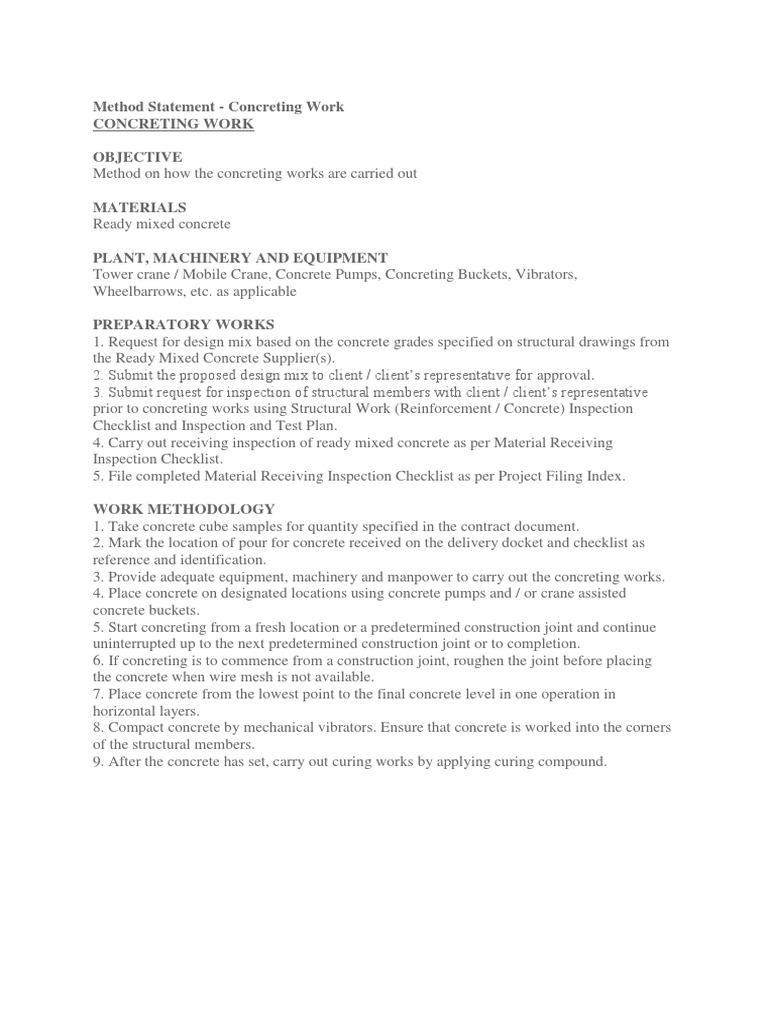 Method Statement - Concreting Work
CONCRETING WORK

OBJECTIVE
Method on how the concreting works are carried out

MATERIALS
Ready mixed concrete

PLANT, MACHINERY AND EQUIPMENT
Tower crane / Mobile Crane, Concrete Pumps, Concreting Buckets, Vibrators, Wheelbarrows, etc. as applicable

PREPARATORY WORKS
1. Request for design mix based on the concrete grades specified on structural drawings from the Ready Mixed Concrete Supplier(s).
2. Submit the proposed design mix to client / client's representative for approval.
3. Submit request for inspection of structural members with client / client's representative prior to concreting works using Structural Work (Reinforcement / Concrete) Inspection Checklist and Inspection and Test Plan.
4. Carry out receiving inspection of ready mixed concrete as per Material Receiving Inspection Checklist.
5. File completed Material Receiving Inspection Checklist as per Project Filing Index.

WORK METHODOLOGY
1. Take concrete cube samples for quantity specified in the contract document.
2. Mark the location of pour for concrete received on the delivery docket and checklist as reference and identification.
3. Provide adequate equipment, machinery and manpower to carry out the concreting works.
4. Place concrete on designated locations using concrete pumps and / or crane assisted concrete buckets.
5. Start concreting from a fresh location or a predetermined construction joint and continue uninterrupted up to the next predetermined construction joint or to completion.
6. If concreting is to commence from a construction joint, roughen the joint before placing the concrete when wire mesh is not available.
7. Place concrete from the lowest point to the final concrete level in one operation in horizontal layers.
8. Compact concrete by mechanical vibrators. Ensure that concrete is worked into the corners of the structural members.
9. After the concrete has set, carry out curing works by applying curing compound.